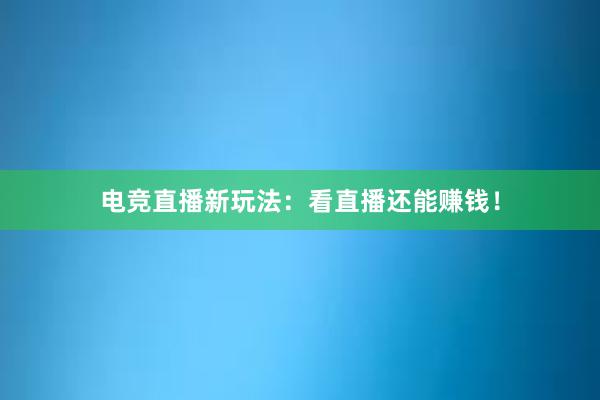 电竞直播新玩法：看直播还能赚钱！